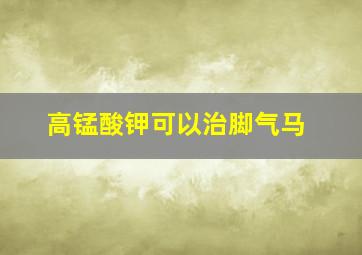 高锰酸钾可以治脚气马